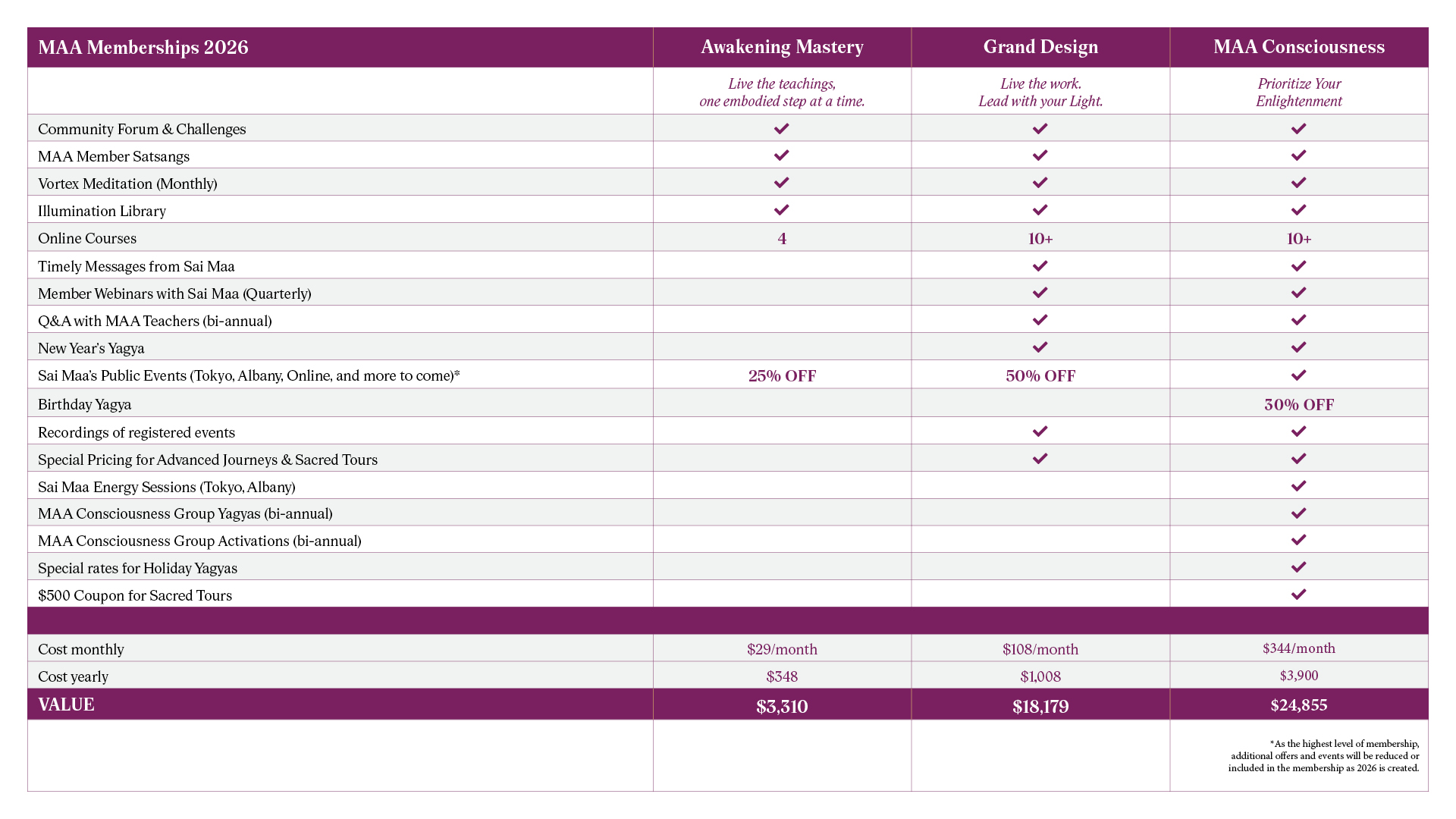 | MAA Memberships 2026 | Awakening Mastery | Grand Design | MAA Consciousness |
|---|---|---|---|
| | Live the teachings, one embodied step at a time. | Live the work. Lead with your Light. | Prioritize Your Enlightenment |
| Community Forum & Challenges | ✓ | ✓ | ✓ |
| MAA Member Satsangs | ✓ | ✓ | ✓ |
| Vortex Meditation (Monthly) | ✓ | ✓ | ✓ |
| Illumination Library | ✓ | ✓ | ✓ |
| Online Courses | 4 | 10+ | 10+ |
| Timely Messages from Sai Maa | | ✓ | ✓ |
| Member Webinars with Sai Maa (Quarterly) | | ✓ | ✓ |
| Q&A with MAA Teachers (bi-annual) | | ✓ | ✓ |
| New Year's Yagya | | ✓ | ✓ |
| Sai Maa's Public Events (Tokyo, Albany, Online, and more to come)* | 25% OFF | 50% OFF | ✓ |
| Birthday Yagya | | | 30% OFF |
| Recordings of registered events | | ✓ | ✓ |
| Special Pricing for Advanced Journeys & Sacred Tours | | ✓ | ✓ |
| Sai Maa Energy Sessions (Tokyo, Albany) | | | ✓ |
| MAA Consciousness Group Yagyas (bi-annual) | | | ✓ |
| MAA Consciousness Group Activations (bi-annual) | | | ✓ |
| Special rates for Holiday Yagyas | | | ✓ |
| $500 Coupon for Sacred Tours | | | ✓ |
| Cost monthly | $29/month | $108/month | $344/month |
| Cost yearly | $348 | $1,008 | $3,900 |
| VALUE | $3,310 | $18,179 | $24,855 |

*As the highest level of membership, additional offers and events will be reduced or included in the membership as 2026 is created.